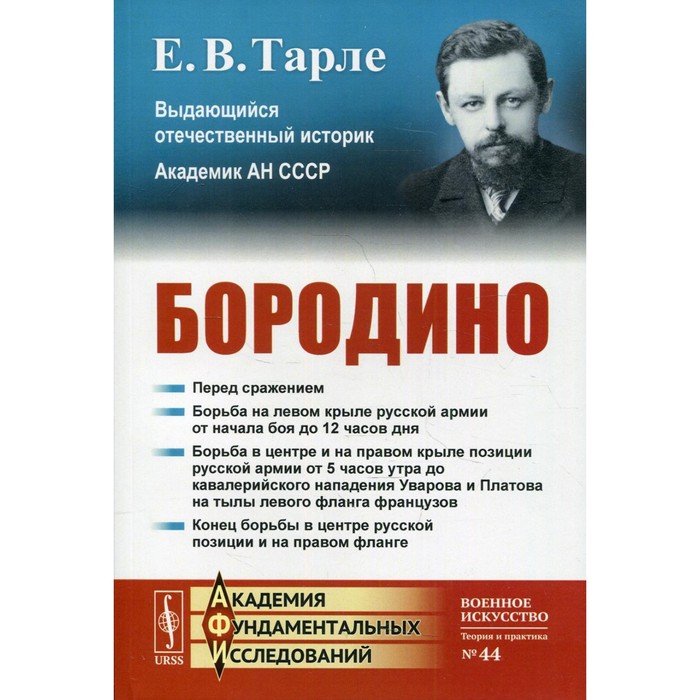 Е. В. Тарле

Выдающийся отечественный историк

Академик АН СССР

БОРОДИНО

Перед сражением

Борьба на левом крыле русской армии от начала боя до 12 часов дня

Борьба в центре и на правом крыле позиции русской армии от 5 часов утра до кавалерийского нападения Уварова и Платова на тылы левого фланга французов

Конец борьбы в центре русской позиции и на правом фланге

URSS

АКАДЕМИЯ ФУНДАМЕНТАЛЬНЫХ ИССЛЕДОВАНИЙ

ВОЕННОЕ ИСКУССТВО

Теория и практика

№ 44